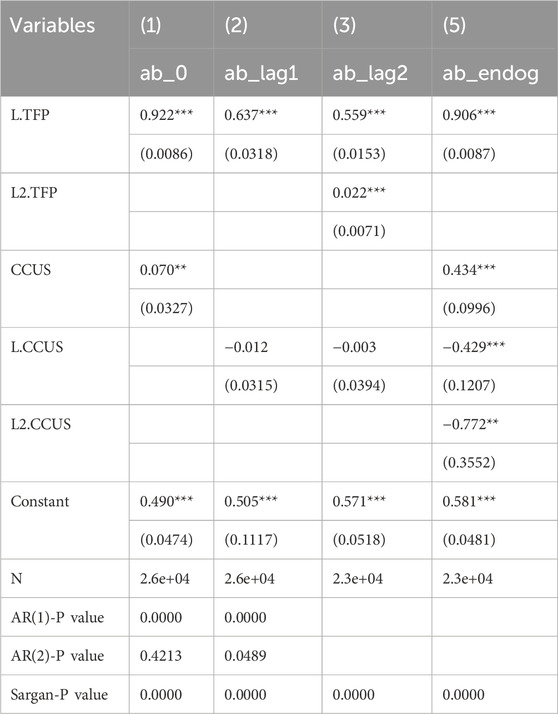 | Variables | (1) | (2) | (3) | (5) |
|---|---|---|---|---|
| | ab_0 | ab_lag1 | ab_lag2 | ab_endog |
| L.TFP | 0.922*** | 0.637*** | 0.559*** | 0.906*** |
| | (0.0086) | (0.0318) | (0.0153) | (0.0087) |
| L2.TFP | | | 0.022*** | |
| | | | (0.0071) | |
| CCUS | 0.070** | | | 0.434*** |
| | (0.0327) | | | (0.0996) |
| L.CCUS | | −0.012 | −0.003 | −0.429*** |
| | | (0.0315) | (0.0394) | (0.1207) |
| L2.CCUS | | | | −0.772** |
| | | | | (0.3552) |
| Constant | 0.490*** | 0.505*** | 0.571*** | 0.581*** |
| | (0.0474) | (0.1117) | (0.0518) | (0.0481) |
| N | 2.6e+04 | 2.6e+04 | 2.3e+04 | 2.3e+04 |
| AR(1)-P value | 0.0000 | 0.0000 | | |
| AR(2)-P value | 0.4213 | 0.0489 | | |
| Sargan-P value | 0.0000 | 0.0000 | 0.0000 | 0.0000 |